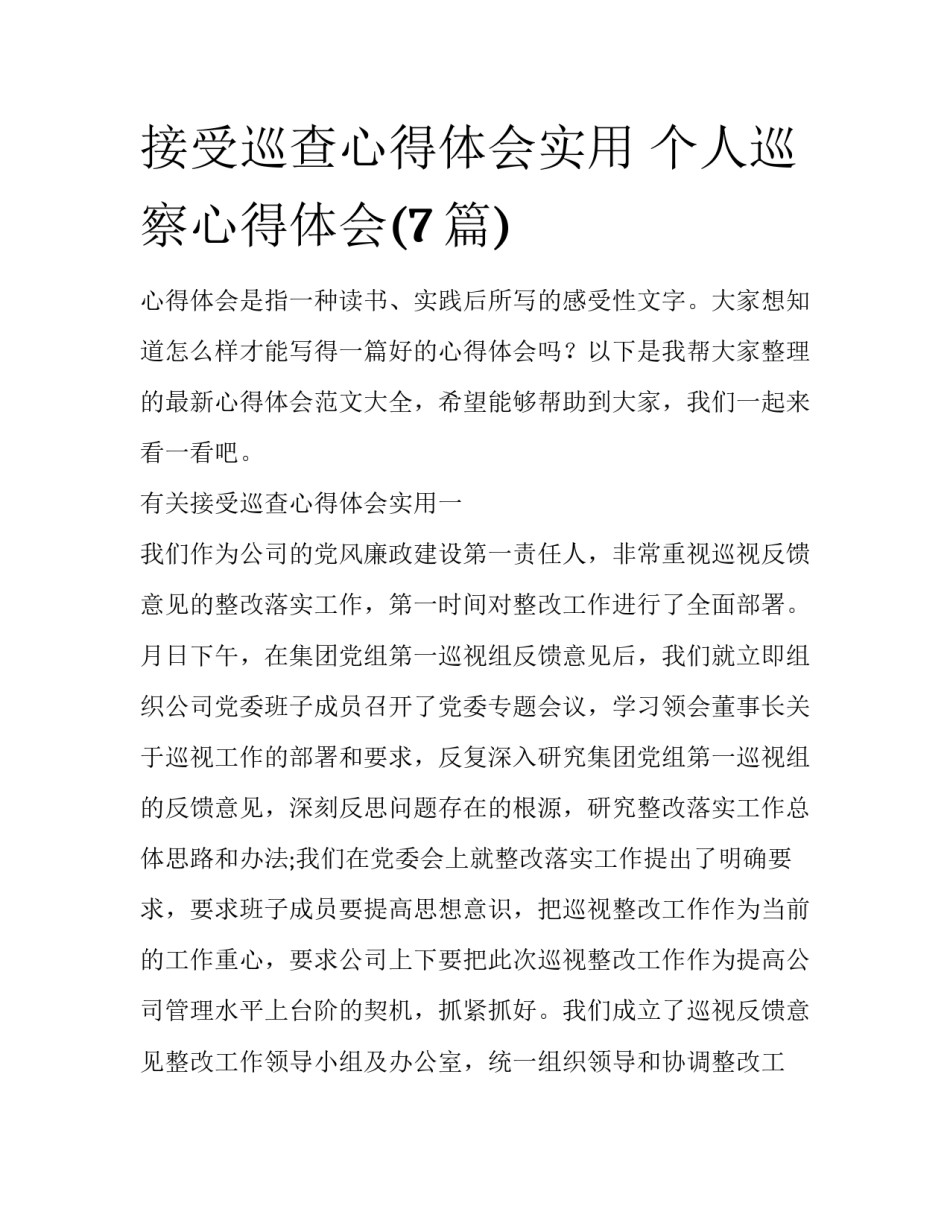 接受巡查心得体会实用 个人巡察心得体会(7 篇)

心得体会是指一种读书、实践后所写的感受性文字。大家想知道怎么样才能写得一篇好的心得体会吗？以下是我帮大家整理的最新心得体会范文大全，希望能够帮助到大家，我们一起来看一看吧。

有关接受巡查心得体会实用一

我们作为公司的党风廉政建设第一责任人，非常重视巡视反馈意见的整改落实工作，第一时间对整改工作进行了全面部署。月日下午，在集团党组第一巡视组反馈意见后，我们就立即组织公司党委班子成员召开了党委专题会议，学习领会董事长关于巡视工作的部署和要求，反复深入研究集团党组第一巡视组的反馈意见，深刻反思问题存在的根源，研究整改落实工作总体思路和办法;我们在党委会上就整改落实工作提出了明确要求，要求班子成员要提高思想意识，把巡视整改工作作为当前的工作重心，要求公司上下要把此次巡视整改工作作为提高公司管理水平上台阶的契机，抓紧抓好。我们成立了巡视反馈意见整改工作领导小组及办公室，统一组织领导和协调整改工